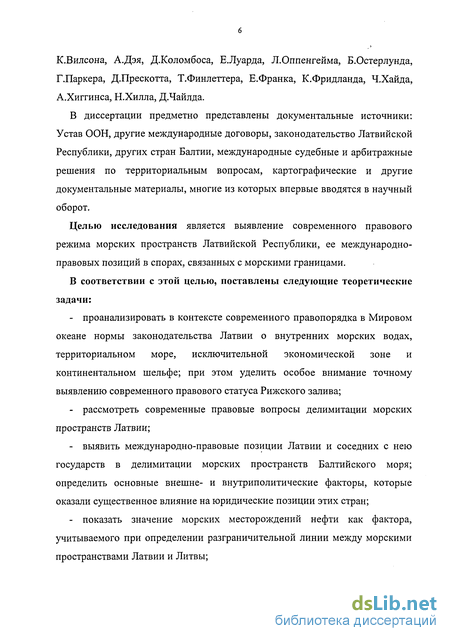 6

К.Вилсона, А.Дэя, Д.Коломбоса, Е.Луарда, Л.Оппенгейма, Б.Остерлунда, Г.Паркера, Д.Прескотта, Т.Финлеттера, Е.Франка, К.Фридланда, Ч.Хайда, А.Хиггинса, Н.Хилла, Д.Чайлда.

В диссертации предметно представлены документальные источники: Устав ООН, другие международные договоры, законодательство Латвийской Республики, других стран Балтии, международные судебные и арбитражные решения по территориальным вопросам, картографические и другие документальные материалы, многие из которых впервые вводятся в научный оборот.

Целью исследования является выявление современного правового режима морских пространств Латвийской Республики, ее международно-правовых позиций в спорах, связанных с морскими границами.

В соответствии с этой целью, поставлены следующие теоретические задачи:

- проанализировать в контексте современного правопорядка в Мировом океане нормы законодательства Латвии о внутренних морских водах, территориальном море, исключительной экономической зоне и континентальном шельфе; при этом уделить особое внимание точному выявлению современного правового статуса Рижского залива;

- рассмотреть современные правовые вопросы делимитации морских пространств Латвии;

- выявить международно-правовые позиции Латвии и соседних с нею государств в делимитации морских пространств Балтийского моря; определить основные внешне- и внутриполитические факторы, которые оказали существенное влияние на юридические позиции этих стран;

- показать значение морских месторождений нефти как фактора, учитываемого при определении разграничительной линии между морскими пространствами Латвии и Литвы;

dsLib.net
библиотека диссертаций